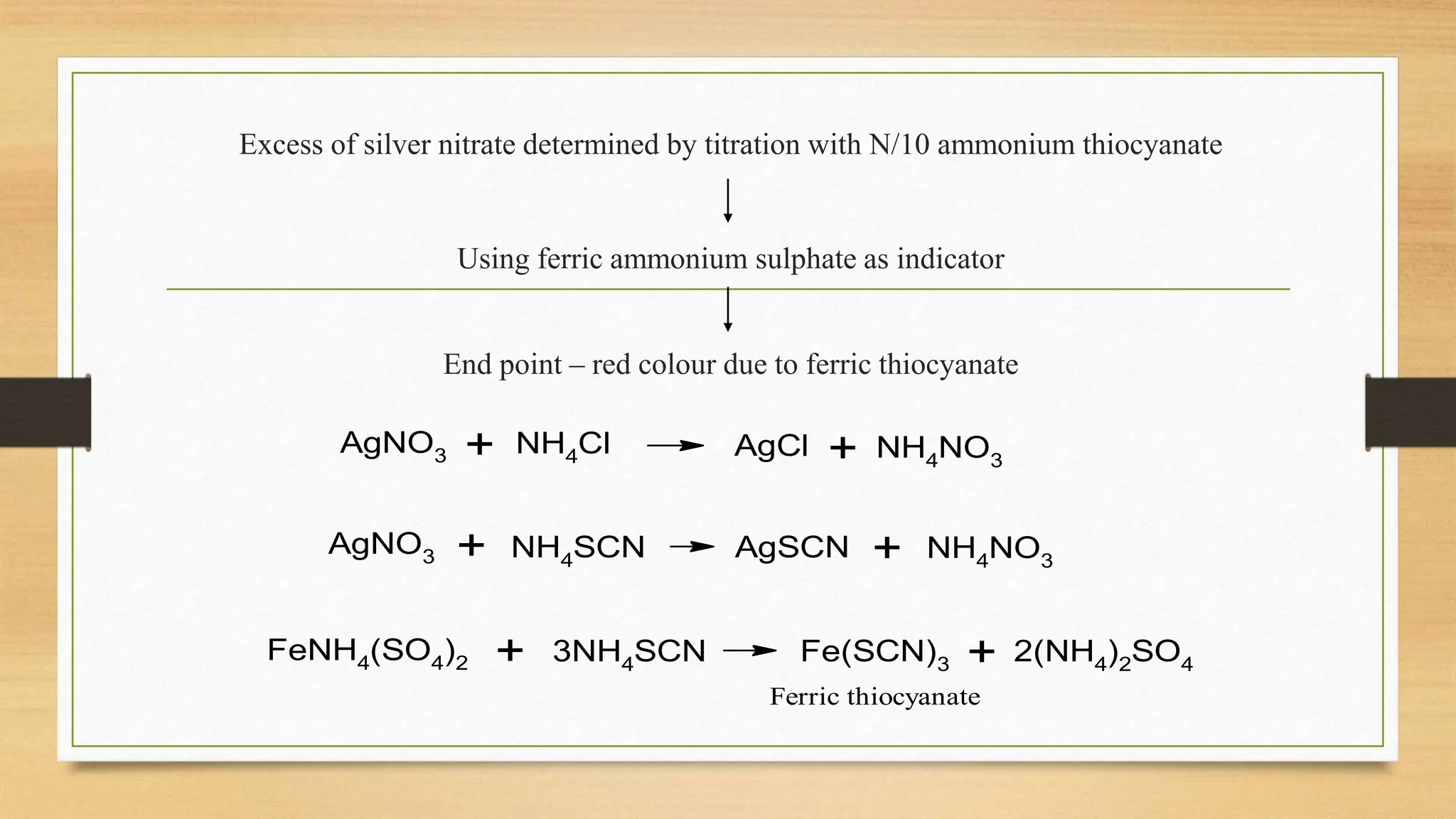 Excess of silver nitrate determined by titration with N/10 ammonium thiocyanate

Using ferric ammonium sulphate as indicator

End point – red colour due to ferric thiocyanate

$AgNO_3 + NH_4Cl \rightarrow AgCl + NH_4NO_3$

$AgNO_3 + NH_4SCN \rightarrow AgSCN + NH_4NO_3$

$FeNH_4(SO_4)_2 + 3NH_4SCN \rightarrow Fe(SCN)_3 + 2(NH_4)_2SO_4$

Ferric thiocyanate